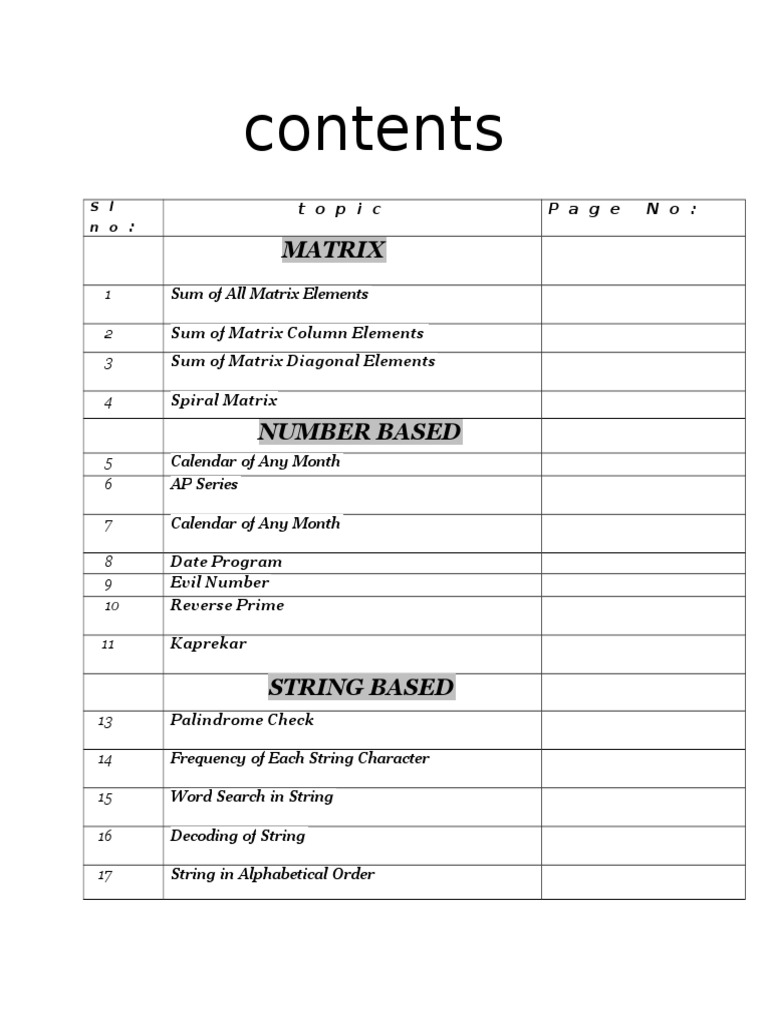 contents

| Sl no: | topic | Page No: |
|---|---|---|
| | MATRIX | |
| 1 | Sum of All Matrix Elements | |
| 2 | Sum of Matrix Column Elements | |
| 3 | Sum of Matrix Diagonal Elements | |
| 4 | Spiral Matrix | |
| | NUMBER BASED | |
| 5 | Calendar of Any Month | |
| 6 | AP Series | |
| 7 | Calendar of Any Month | |
| 8 | Date Program | |
| 9 | Evil Number | |
| 10 | Reverse Prime | |
| 11 | Kaprekar | |
| | STRING BASED | |
| 13 | Palindrome Check | |
| 14 | Frequency of Each String Character | |
| 15 | Word Search in String | |
| 16 | Decoding of String | |
| 17 | String in Alphabetical Order | |